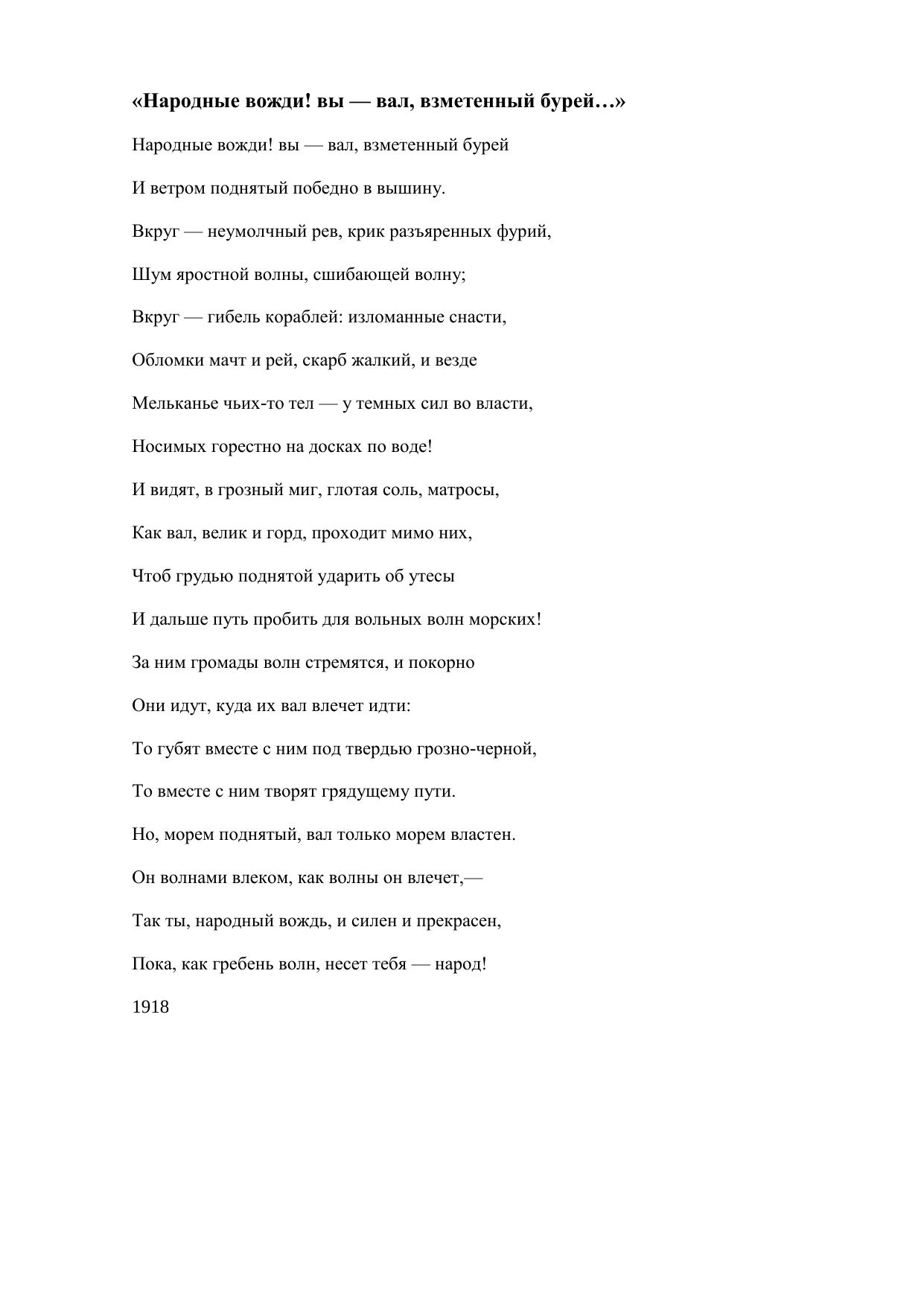 «Народные вожди! вы — вал, взметенный бурей…»

Народные вожди! вы — вал, взметенный бурей

И ветром поднятый победно в вышину.

Вкруг — неумолчный рев, крик разъяренных фурий,

Шум яростной волны, сшибающей волну;

Вкруг — гибель кораблей: изломанные снасти,

Обломки мачт и рей, скарб жалкий, и везде

Мельканье чьих-то тел — у темных сил во власти,

Носимых горестно на досках по воде!

И видят, в грозный миг, глотая соль, матросы,

Как вал, велик и горд, проходит мимо них,

Чтоб грудью поднятой ударить об утесы

И дальше путь пробить для вольных волн морских!

За ним громады волн стремятся, и покорно

Они идут, куда их вал влечет идти:

То губят вместе с ним под твердью грозно-черной,

То вместе с ним творят грядущему пути.

Но, морем поднятый, вал только морем властен.

Он волнами влеком, как волны он влечет,—

Так ты, народный вождь, и силен и прекрасен,

Пока, как гребень волн, несет тебя — народ!

1918